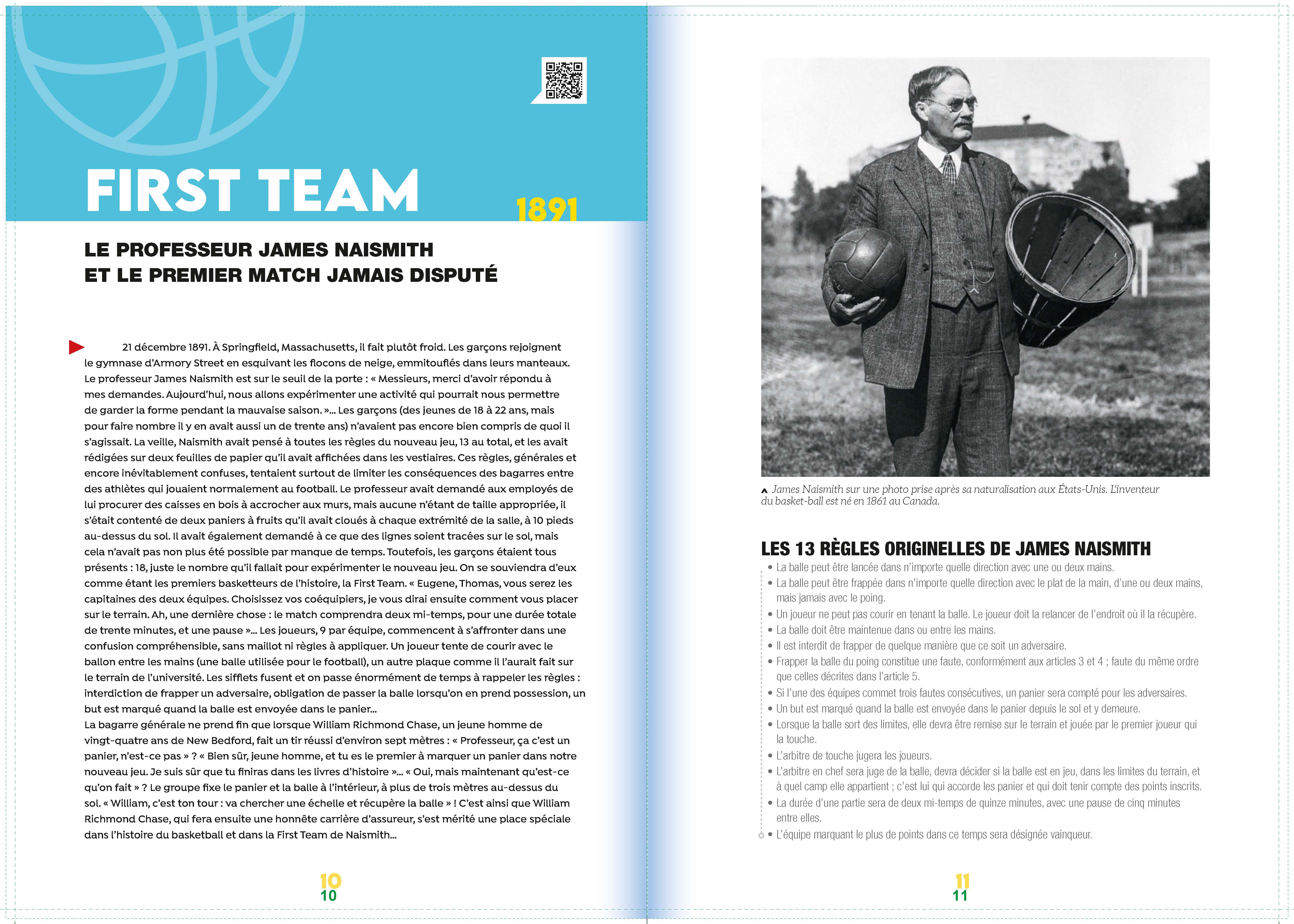 FIRST TEAM

1891

LE PROFESSEUR JAMES NAISMITH ET LE PREMIER MATCH JAMAIS DISPUTÉ

21 décembre 1891. À Springfield, Massachusetts, il fait plutôt froid. Les garçons rejoignent le gymnase d'Armory Street en esquivant les flocons de neige, emmitouflés dans leurs manteaux. Le professeur James Naismith est sur le seuil de la porte : « Messieurs, merci d'avoir répondu à mes demandes. Aujourd'hui, nous allons expérimenter une activité qui pourrait nous permettre de garder la forme pendant la mauvaise saison. »... Les garçons (des jeunes de 18 à 22 ans, mais pour faire nombre il y en avait aussi un de trente ans) n'avaient pas encore bien compris de quoi il s'agissait. La veille, Naismith avait pensé à toutes les règles du nouveau jeu, 13 au total, et les avait rédigées sur deux feuilles de papier qu'il avait affichées dans les vestiaires. Ces règles, générales et encore inévitablement confuses, tentaient surtout de limiter les conséquences des bagarres entre des athlètes qui jouaient normalement au football. Le professeur avait demandé aux employés de lui procurer des caisses en bois à accrocher aux murs, mais aucune n'étant de taille appropriée, il s'était contenté de deux paniers à fruits qu'il avait cloués à chaque extrémité de la salle, à 10 pieds au-dessus du sol. Il avait également demandé à ce que des lignes soient tracées sur le sol, mais cela n'avait pas non plus été possible par manque de temps. Toutefois, les garçons étaient tous présents : 18, juste le nombre qu'il fallait pour expérimenter le nouveau jeu. On se souviendra d'eux comme étant les premiers basketteurs de l'histoire, la First Team. « Eugene, Thomas, vous serez les capitaines des deux équipes. Choisissez vos coéquipiers, je vous dirai ensuite comment vous placer sur le terrain. Ah, une dernière chose : le match comprendra deux mi-temps, pour une durée totale de trente minutes, et une pause »... Les joueurs, 9 par équipe, commencent à s'affronter dans une confusion compréhensible, sans maillot ni règles à appliquer. Un joueur tente de courir avec le ballon entre les mains (une balle utilisée pour le football), un autre plaque comme il l'aurait fait sur le terrain de l'université. Les sifflets fusent et on passe énormément de temps à rappeler les règles : interdiction de frapper un adversaire, obligation de passer la balle lorsqu'on en prend possession, un but est marqué quand la balle est envoyée dans le panier...
La bagarre générale ne prend fin que lorsque William Richmond Chase, un jeune homme de vingt-quatre ans de New Bedford, fait un tir réussi d'environ sept mètres : « Professeur, ça c'est un panier, n'est-ce pas » ? « Bien sûr, jeune homme, et tu es le premier à marquer un panier dans notre nouveau jeu. Je suis sûr que tu finiras dans les livres d'histoire »... « Oui, mais maintenant qu'est-ce qu'on fait » ? Le groupe fixe le panier et la balle à l'intérieur, à plus de trois mètres au-dessus du sol. « William, c'est ton tour : va chercher une échelle et récupère la balle » ! C'est ainsi que William Richmond Chase, qui fera ensuite une honnête carrière d'assureur, s'est mérité une place spéciale dans l'histoire du basketball et dans la First Team de Naismith...

10
10

James Naismith sur une photo prise après sa naturalisation aux États-Unis. L'inventeur du basket-ball est né en 1861 au Canada.

LES 13 RÈGLES ORIGINELLES DE JAMES NAISMITH
• La balle peut être lancée dans n'importe quelle direction avec une ou deux mains.
• La balle peut être frappée dans n'importe quelle direction avec le plat de la main, d'une ou deux mains, mais jamais avec le poing.
• Un joueur ne peut pas courir en tenant la balle. Le joueur doit la relancer de l'endroit où il la récupère.
• La balle doit être maintenue dans ou entre les mains.
• Il est interdit de frapper de quelque manière que ce soit un adversaire.
• Frapper la balle du poing constitue une faute, conformément aux articles 3 et 4 ; faute du même ordre que celles décrites dans l'article 5.
• Si l'une des équipes commet trois fautes consécutives, un panier sera compté pour les adversaires.
• Un but est marqué quand la balle est envoyée dans le panier depuis le sol et y demeure.
• Lorsque la balle sort des limites, elle devra être remise sur le terrain et jouée par le premier joueur qui la touche.
• L'arbitre de touche jugera les joueurs.
• L'arbitre en chef sera juge de la balle, devra décider si la balle est en jeu, dans les limites du terrain, et à quel camp elle appartient ; c'est lui qui accorde les panier et qui doit tenir compte des points inscrits.
• La durée d'une partie sera de deux mi-temps de quinze minutes, avec une pause de cinq minutes entre elles.
• L'équipe marquant le plus de points dans ce temps sera désignée vainqueur.

11
11